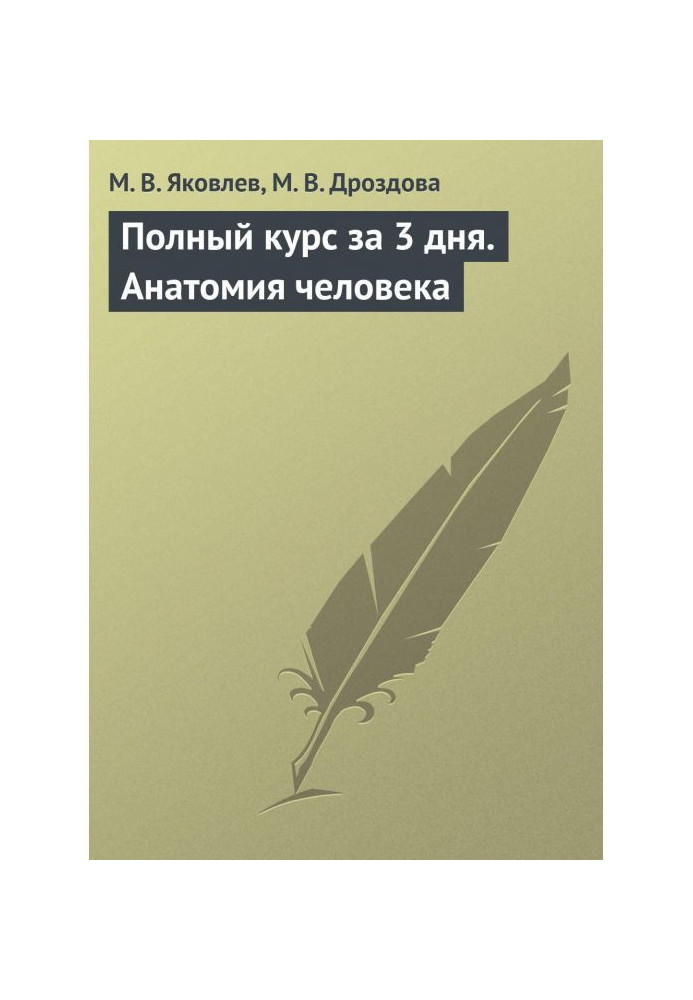 М. В. Яковлев, М. В. Дроздова

Полный курс за 3 дня. Анатомия человека